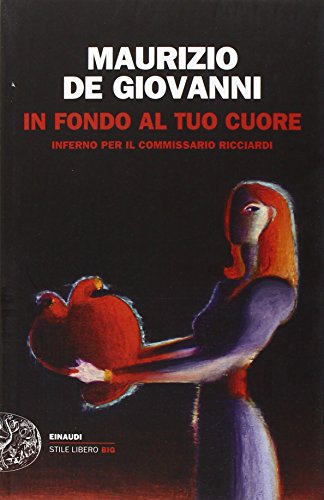 MAURIZIO
DE GIOVANNI

IN FONDO AL TUO CUORE

INFERNO PER IL COMMISSARIO RICCIARDI

EINAUDI
STILE LIBERO BIG